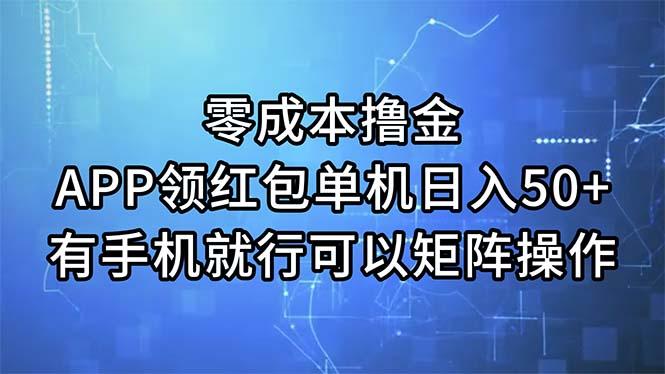 零成本撸金
APP领红包单机日入50+
有手机就行可以矩阵操作